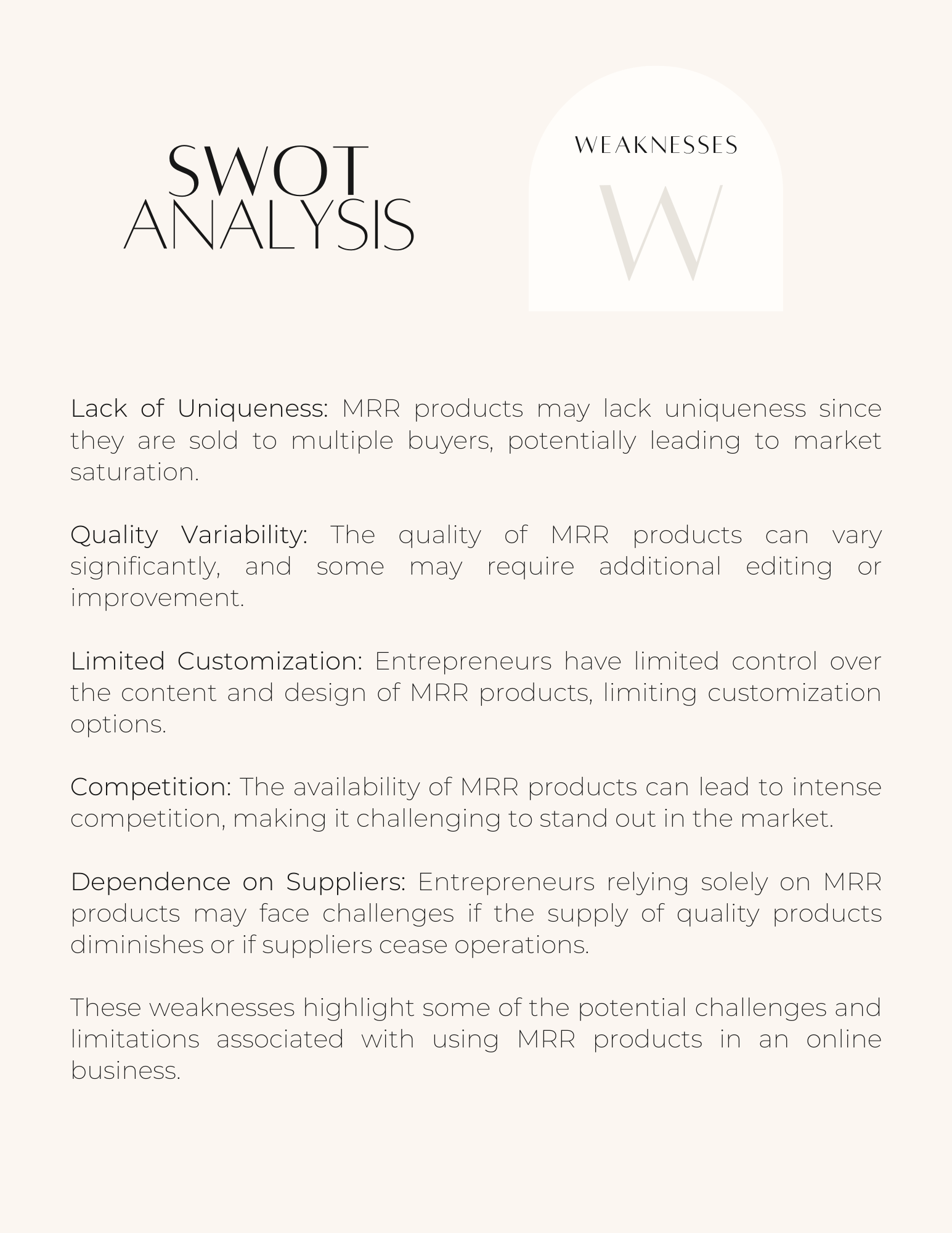 SWOT
ANALYSIS

WEAKNESSES

W

Lack of Uniqueness: MRR products may lack uniqueness since they are sold to multiple buyers, potentially leading to market saturation.

Quality Variability: The quality of MRR products can vary significantly, and some may require additional editing or improvement.

Limited Customization: Entrepreneurs have limited control over the content and design of MRR products, limiting customization options.

Competition: The availability of MRR products can lead to intense competition, making it challenging to stand out in the market.

Dependence on Suppliers: Entrepreneurs relying solely on MRR products may face challenges if the supply of quality products diminishes or if suppliers cease operations.

These weaknesses highlight some of the potential challenges and limitations associated with using MRR products in an online business.